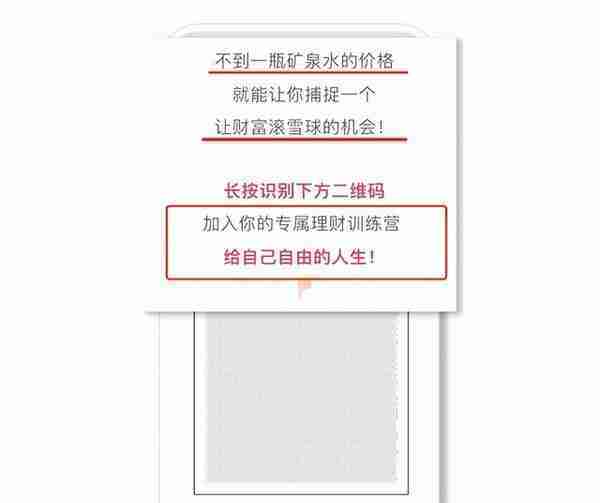 不到一瓶矿泉水的价格
就能让你捕捉一个
让财富滚雪球的机会！

长按识别下方二维码
加入你的专属理财训练营
给自己自由的人生！